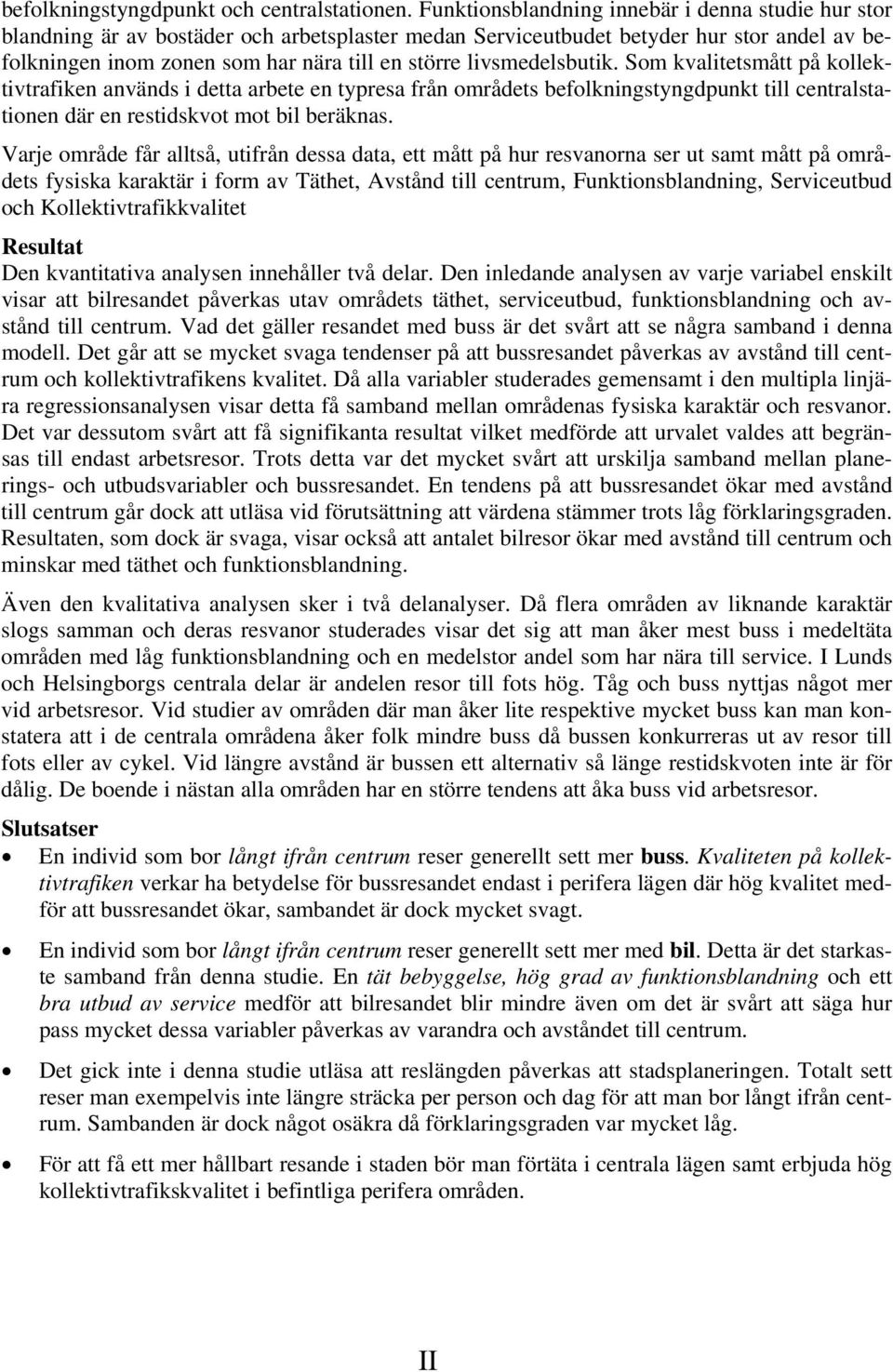 befolkningstyngdpunkt och centralstationen. Funktionsblandning innebär i denna studie hur stor blandning är av bostäder och arbetsplaster medan Serviceutbudet betyder hur stor andel av befolkningen inom zonen som har nära till en större livsmedelsbutik. Som kvalitetsmått på kollektivtrafiken används i detta arbete en typresa från områdets befolkningstyngdpunkt till centralstationen där en restidskvot mot bil beräknas.

Varje område får alltså, utifrån dessa data, ett mått på hur resvanorna ser ut samt mått på områdets fysiska karaktär i form av Täthet, Avstånd till centrum, Funktionsblandning, Serviceutbud och Kollektivtrafikkvalitet

Resultat

Den kvantitativa analysen innehåller två delar. Den inledande analysen av varje variabel enskilt visar att bilresandet påverkas utav områdets täthet, serviceutbud, funktionsblandning och avstånd till centrum. Vad det gäller resandet med buss är det svårt att se några samband i denna modell. Det går att se mycket svaga tendenser på att bussresandet påverkas av avstånd till centrum och kollektivtrafikens kvalitet. Då alla variabler studerades gemensamt i den multipla linjära regressionsanalysen visar detta få samband mellan områdenas fysiska karaktär och resvanor. Det var dessutom svårt att få signifikanta resultat vilket medförde att urvalet valdes att begränsas till endast arbetsresor. Trots detta var det mycket svårt att urskilja samband mellan planerings- och utbudsvariabler och bussresandet. En tendens på att bussresandet ökar med avstånd till centrum går dock att utläsa vid förutsättning att värdena stämmer trots låg förklaringsgraden. Resultaten, som dock är svaga, visar också att antalet bilresor ökar med avstånd till centrum och minskar med täthet och funktionsblandning.

Även den kvalitativa analysen sker i två delanalyser. Då flera områden av liknande karaktär slogs samman och deras resvanor studerades visar det sig att man åker mest buss i medeltäta områden med låg funktionsblandning och en medelstor andel som har nära till service. I Lunds och Helsingborgs centrala delar är andelen resor till fots hög. Tåg och buss nyttjas något mer vid arbetsresor. Vid studier av områden där man åker lite respektive mycket buss kan man konstatera att i de centrala områdena åker folk mindre buss då bussen konkurreras ut av resor till fots eller av cykel. Vid längre avstånd är bussen ett alternativ så länge restidskvoten inte är för dålig. De boende i nästan alla områden har en större tendens att åka buss vid arbetsresor.

Slutsatser

• En individ som bor långt ifrån centrum reser generellt sett mer buss. Kvaliteten på kollektivtrafiken verkar ha betydelse för bussresandet endast i perifera lägen där hög kvalitet medför att bussresandet ökar, sambandet är dock mycket svagt.

• En individ som bor långt ifrån centrum reser generellt sett mer med bil. Detta är det starkaste samband från denna studie. En tät bebyggelse, hög grad av funktionsblandning och ett bra utbud av service medför att bilresandet blir mindre även om det är svårt att säga hur pass mycket dessa variabler påverkas av varandra och avståndet till centrum.

• Det gick inte i denna studie utläsa att reslängden påverkas att stadsplaneringen. Totalt sett reser man exempelvis inte längre sträcka per person och dag för att man bor långt ifrån centrum. Sambanden är dock något osäkra då förklaringsgraden var mycket låg.

• För att få ett mer hållbart resande i staden bör man förtäta i centrala lägen samt erbjuda hög kollektivtrafikskvalitet i befintliga perifera områden.

II